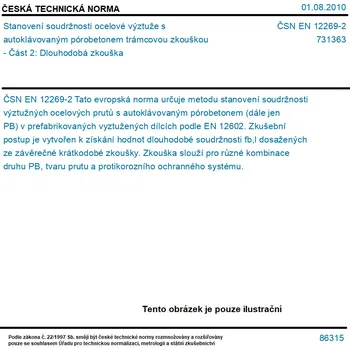 ČESKÁ TECHNICKÁ NORMA

01.08.2010

Stanovení soudržnosti ocelové výztuže s autoklávovaným pórobetonem trámcovou zkouškou - Část 2: Dlouhodobá zkouška

ČSN EN 12269-2
731363

ČSN EN 12269-2 Tato evropská norma určuje metodu stanovení soudržnosti výztužných ocelových prutů s autoklávovaným pórobetonem (dále jen PB) v prefabrikovaných vyztužených dílcích podle EN 12602. Zkušební postup je vytvořen k získání hodnot dlouhodobé soudržnosti fb,l dosažených ze závěrečné krátkodobé zkoušky. Zkouška slouží pro různé kombinace druhu PB, tvaru prutu a protikorozního ochranného systému.

Tento obrázek je pouze ilustrační

Podle zákona č. 22/1997 Sb. smějí být české technické normy rozmnožovány a rozšiřovány pouze se souhlasem Úřadu pro technickou normalizaci, metrologii a státní zkušebnictví

86315